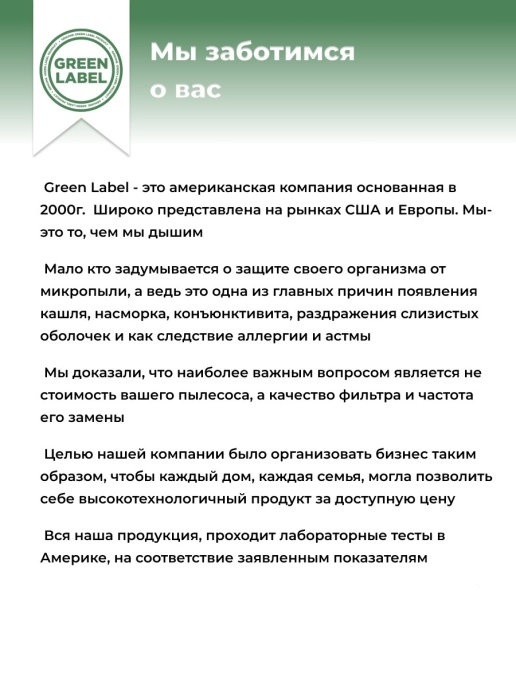 GREEN LABEL

Мы заботимся о вас

Green Label - это американская компания основанная в 2000г. Широко представлена на рынках США и Европы. Мы- это то, чем мы дышим

Мало кто задумывается о защите своего организма от микропыли, а ведь это одна из главных причин появления кашля, насморка, конъюнктивита, раздражения слизистых оболочек и как следствие аллергии и астмы

Мы доказали, что наиболее важным вопросом является не стоимость вашего пылесоса, а качество фильтра и частота его замены

Целью нашей компании было организовать бизнес таким образом, чтобы каждый дом, каждая семья, могла позволить себе высокотехнологичный продукт за доступную цену

Вся наша продукция, проходит лабораторные тесты в Америке, на соответствие заявленным показателям